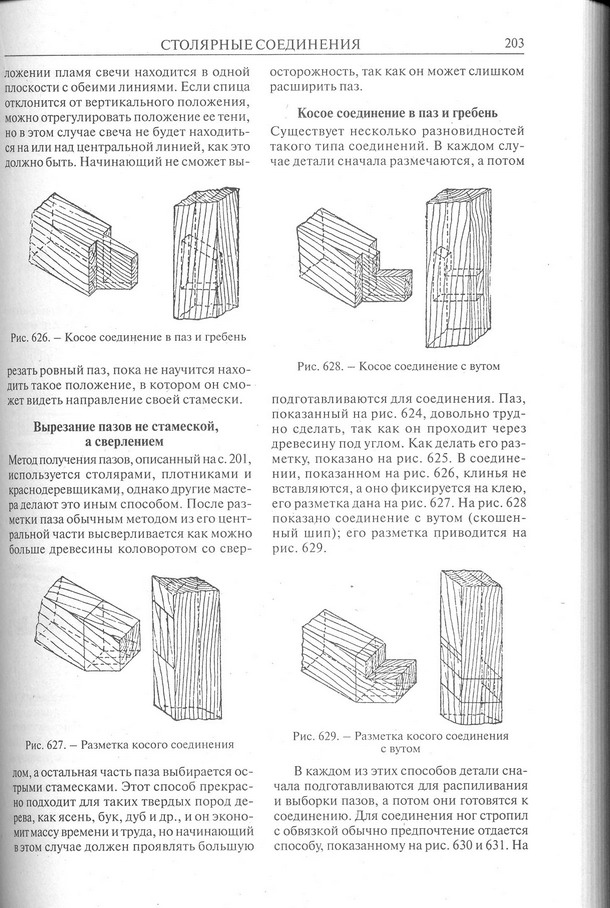 СТОЛЯРНЫЕ СОЕДИНЕНИЯ 203

ложении пламя свечи находится в одной плоскости с обеими линиями. Если спица отклонится от вертикального положения, можно отрегулировать положение ее тени, но в этом случае свеча не будет находиться на или над центральной линией, как это должно быть. Начинающий не сможет вы-

Рис. 626. – Косое соединение в паз и гребень

резать ровный паз, пока не научится находить такое положение, в котором он сможет видеть направление своей стамески.

Вырезание пазов не стамеской, а сверлением

Метод получения пазов, описанный на с. 201, используется столярами, плотниками и краснодеревщиками, однако другие мастера делают это иным способом. После разметки паза обычным методом из его центральной части высверливается как можно больше древесины коловоротом со свер-

Рис. 627. – Разметка косого соединения

лом, а остальная часть паза выбирается острыми стамесками. Этот способ прекрасно подходит для таких твердых пород дерева, как ясень, бук, дуб и др., и он экономит массу времени и труда, но начинающий в этом случае должен проявлять большую

осторожность, так как он может слишком расширить паз.

Косое соединение в паз и гребень

Существует несколько разновидностей такого типа соединений. В каждом случае детали сначала размечаются, а потом

Рис. 628. – Косое соединение с вутом

подготавливаются для соединения. Паз, показанный на рис. 624, довольно трудно сделать, так как он проходит через древесину под углом. Как делать его разметку, показано на рис. 625. В соединении, показанном на рис. 626, клинья не вставляются, а оно фиксируется на клею, его разметка дана на рис. 627. На рис. 628 показано соединение с вутом (скошенный шип); его разметка приводится на рис. 629.

Рис. 629. – Разметка косого соединения с вутом

В каждом из этих способов детали сначала подготавливаются для распиливания и выборки пазов, а потом они готовятся к соединению. Для соединения ног стропил с обвязкой обычно предпочтение отдается способу, показанному на рис. 630 и 631. На